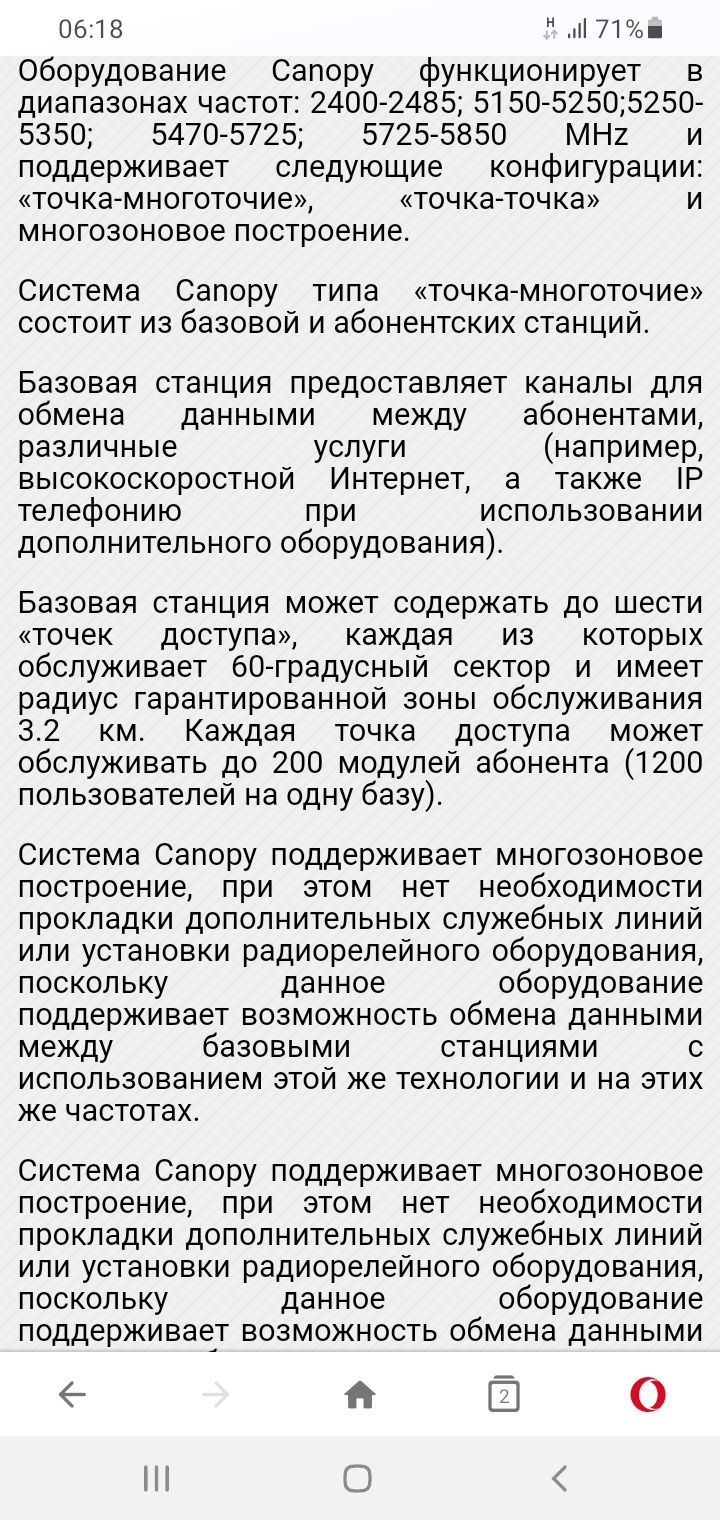 06:18
71%

Оборудование Canopy функционирует в диапазонах частот: 2400-2485; 5150-5250;5250-5350; 5470-5725; 5725-5850 MHz и поддерживает следующие конфигурации: «точка-многоточие», «точка-точка» и многозоновое построение.

Система Canopy типа «точка-многоточие» состоит из базовой и абонентских станций.

Базовая станция предоставляет каналы для обмена данными между абонентами, различные услуги (например, высокоскоростной Интернет, а также IP телефонию при использовании дополнительного оборудования).

Базовая станция может содержать до шести «точек доступа», каждая из которых обслуживает 60-градусный сектор и имеет радиус гарантированной зоны обслуживания 3.2 км. Каждая точка доступа может обслуживать до 200 модулей абонента (1200 пользователей на одну базу).

Система Canopy поддерживает многозоновое построение, при этом нет необходимости прокладки дополнительных служебных линий или установки радиорелейного оборудования, поскольку данное оборудование поддерживает возможность обмена данными между базовыми станциями с использованием этой же технологии и на этих же частотах.

Система Canopy поддерживает многозоновое построение, при этом нет необходимости прокладки дополнительных служебных линий или установки радиорелейного оборудования, поскольку данное оборудование поддерживает возможность обмена данными

2